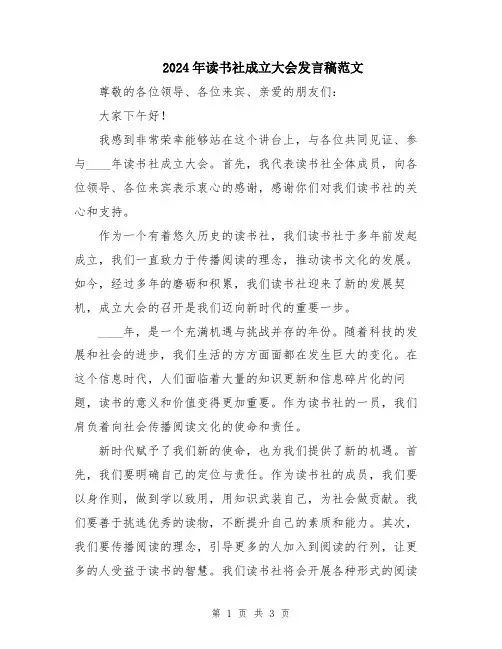 2024年读书社成立大会发言稿范文

尊敬的各位领导、各位来宾、亲爱的朋友们：

大家下午好！

我感到非常荣幸能够站在这个讲台上，与各位共同见证、参与____年读书社成立大会。首先，我代表读书社全体成员，向各位领导、各位来宾表示衷心的感谢，感谢你们对我们读书社的关心和支持。

作为一个有着悠久历史的读书社，我们读书社于多年前发起成立，我们一直致力于传播阅读的理念，推动读书文化的发展。如今，经过多年的磨砺和积累，我们读书社迎来了新的发展契机，成立大会的召开是我们迈向新时代的重要一步。

____年，是一个充满机遇与挑战并存的年份。随着科技的发展和社会的进步，我们生活的方方面面都在发生巨大的变化。在这个信息时代，人们面临着大量的知识更新和信息碎片化的问题，读书的意义和价值变得更加重要。作为读书社的一员，我们肩负着向社会传播阅读文化的使命和责任。

新时代赋予了我们新的使命，也为我们提供了新的机遇。首先，我们要明确自己的定位与责任。作为读书社的成员，我们要以身作则，做到学以致用，用知识武装自己，为社会做贡献。我们要善于挑选优秀的读物，不断提升自己的素质和能力。其次，我们要传播阅读的理念，引导更多的人加入到阅读的行列，让更多的人受益于读书的智慧。我们读书社将会开展各种形式的阅读

第 1 页 共 3 页